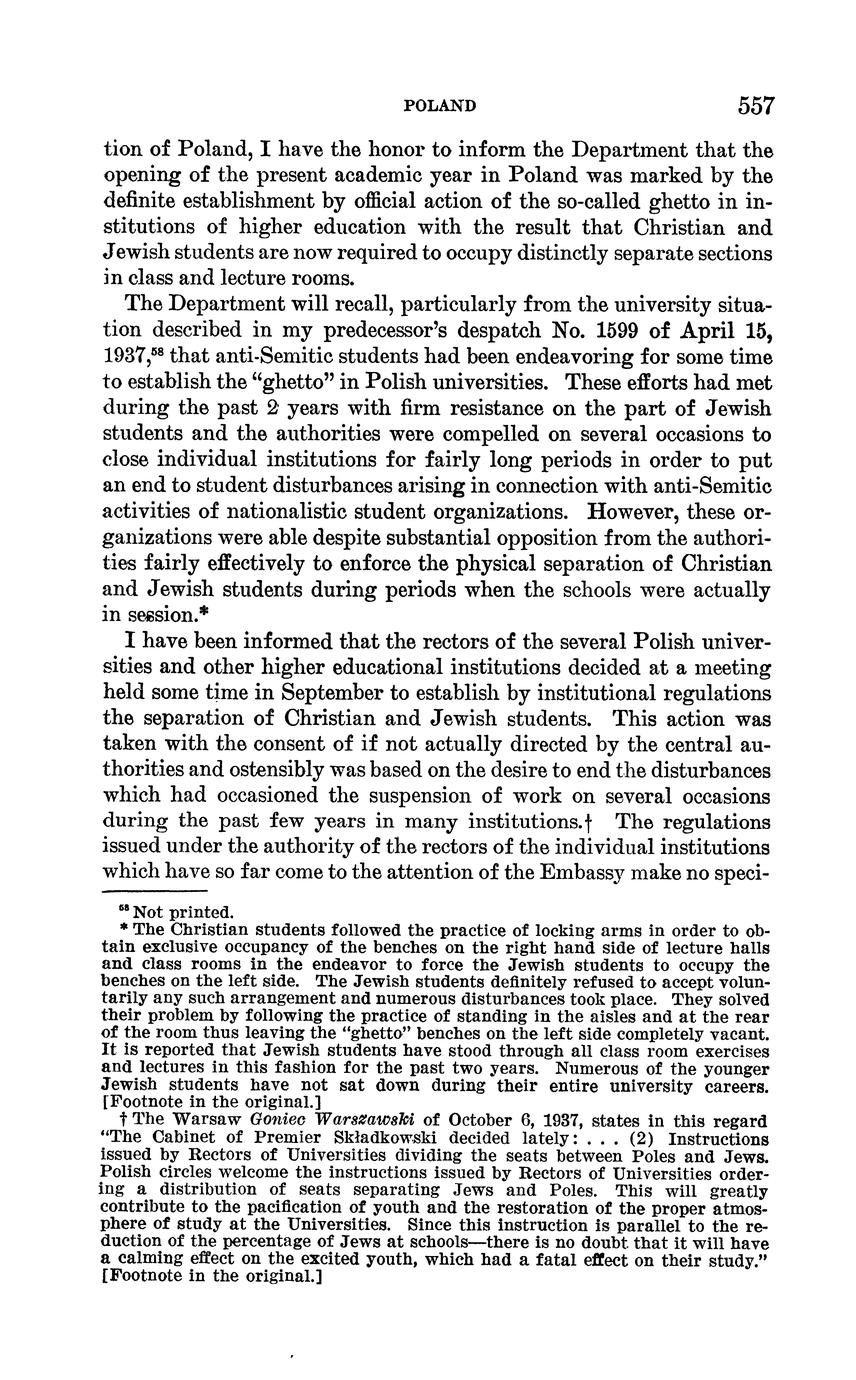 POLAND 557

tion of Poland, I have the honor to inform the Department that the opening of the present academic year in Poland was marked by the definite establishment by official action of the so-called ghetto in institutions of higher education with the result that Christian and Jewish students are now required to occupy distinctly separate sections in class and lecture rooms.

The Department will recall, particularly from the university situation described in my predecessor's despatch No. 1599 of April 15, 1937,$^{58}$ that anti-Semitic students had been endeavoring for some time to establish the "ghetto" in Polish universities. These efforts had met during the past 2 years with firm resistance on the part of Jewish students and the authorities were compelled on several occasions to close individual institutions for fairly long periods in order to put an end to student disturbances arising in connection with anti-Semitic activities of nationalistic student organizations. However, these organizations were able despite substantial opposition from the authorities fairly effectively to enforce the physical separation of Christian and Jewish students during periods when the schools were actually in session.*

I have been informed that the rectors of the several Polish universities and other higher educational institutions decided at a meeting held some time in September to establish by institutional regulations the separation of Christian and Jewish students. This action was taken with the consent of if not actually directed by the central authorities and ostensibly was based on the desire to end the disturbances which had occasioned the suspension of work on several occasions during the past few years in many institutions.† The regulations issued under the authority of the rectors of the individual institutions which have so far come to the attention of the Embassy make no speci-

$^{58}$ Not printed.

* The Christian students followed the practice of locking arms in order to obtain exclusive occupancy of the benches on the right hand side of lecture halls and class rooms in the endeavor to force the Jewish students to occupy the benches on the left side. The Jewish students definitely refused to accept voluntarily any such arrangement and numerous disturbances took place. They solved their problem by following the practice of standing in the aisles and at the rear of the room thus leaving the "ghetto" benches on the left side completely vacant. It is reported that Jewish students have stood through all class room exercises and lectures in this fashion for the past two years. Numerous of the younger Jewish students have not sat down during their entire university careers. [Footnote in the original.]

† The Warsaw Goniec Warszawski of October 6, 1937, states in this regard "The Cabinet of Premier Skladkowski decided lately: . . . (2) Instructions issued by Rectors of Universities dividing the seats between Poles and Jews. Polish circles welcome the instructions issued by Rectors of Universities ordering a distribution of seats separating Jews and Poles. This will greatly contribute to the pacification of youth and the restoration of the proper atmosphere of study at the Universities. Since this instruction is parallel to the reduction of the percentage of Jews at schools—there is no doubt that it will have a calming effect on the excited youth, which had a fatal effect on their study." [Footnote in the original.]